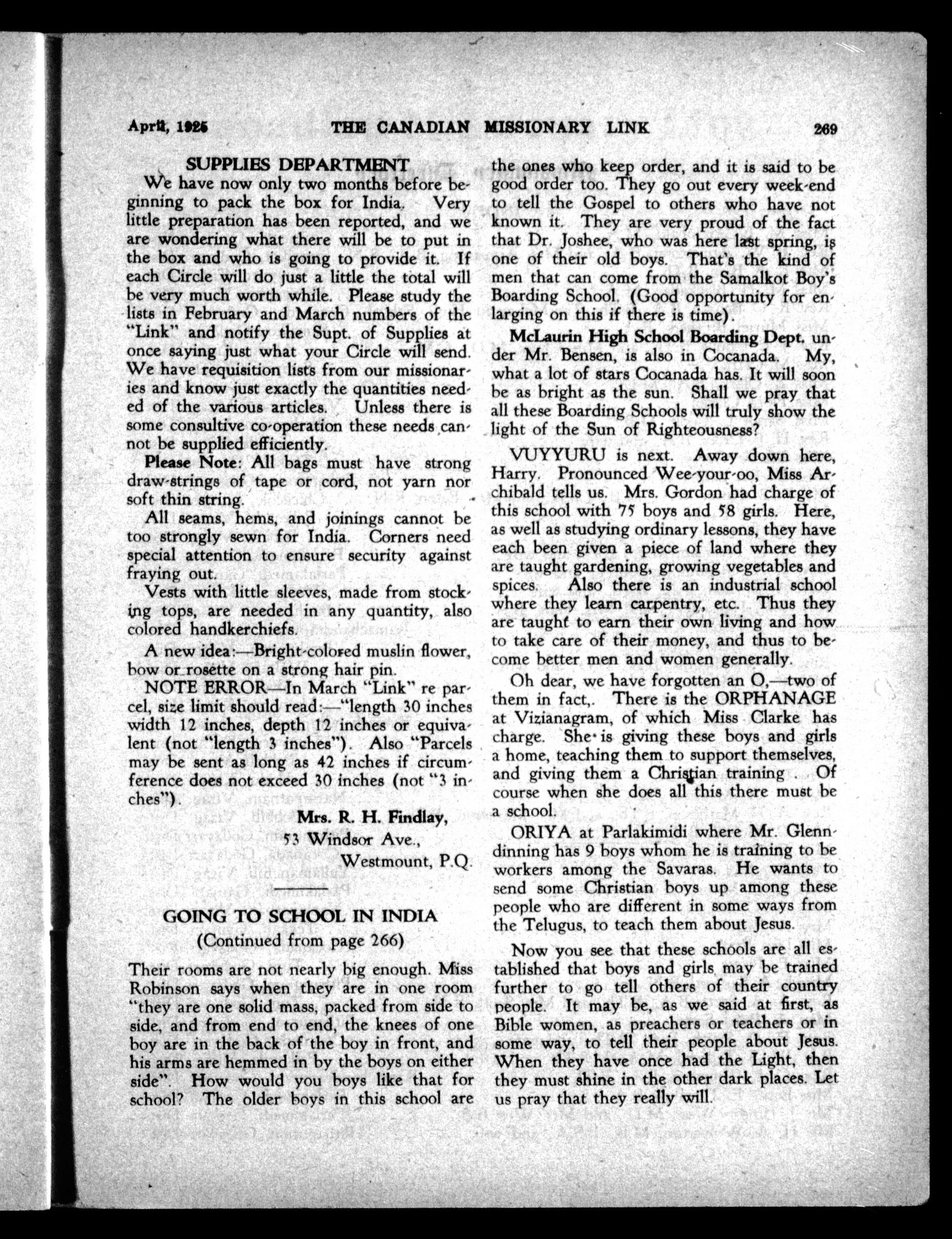 April, 1925 THE CANADIAN MISSIONARY LINK 269

SUPPLIES DEPARTMENT

We have now only two months before beginning to pack the box for India. Very little preparation has been reported, and we are wondering what there will be to put in the box and who is going to provide it. If each Circle will do just a little the total will be very much worth while. Please study the lists in February and March numbers of the "Link" and notify the Supt. of Supplies at once saying just what your Circle will send. We have requisition lists from our missionaries and know just exactly the quantities needed of the various articles. Unless there is some consultive co-operation these needs cannot be supplied efficiently.

Please Note: All bags must have strong draw-strings of tape or cord, not yarn nor soft thin string.

All seams, hems, and joinings cannot be too strongly sewn for India. Corners need special attention to ensure security against fraying out.

Vests with little sleeves, made from stocking tops, are needed in any quantity, also colored handkerchiefs.

A new idea:—Bright-colored muslin flower, bow or rosette on a strong hair pin.

NOTE ERROR—In March "Link" re parcel, size limit should read:—"length 30 inches width 12 inches, depth 12 inches or equivalent (not "length 3 inches"). Also "Parcels may be sent as long as 42 inches if circumference does not exceed 30 inches (not "3 inches").

Mrs. R. H. Findlay,
53 Windsor Ave.,
Westmount, P.Q.

GOING TO SCHOOL IN INDIA
(Continued from page 266)

Their rooms are not nearly big enough. Miss Robinson says when they are in one room "they are one solid mass, packed from side to side, and from end to end, the knees of one boy are in the back of the boy in front, and his arms are hemmed in by the boys on either side". How would you boys like that for school? The older boys in this school are the ones who keep order, and it is said to be good order too. They go out every week-end to tell the Gospel to others who have not known it. They are very proud of the fact that Dr. Joshee, who was here last spring, is one of their old boys. That's the kind of men that can come from the Samalkot Boy's Boarding School. (Good opportunity for enlarging on this if there is time).

McLaurin High School Boarding Dept. under Mr. Bensen, is also in Cocanada. My, what a lot of stars Cocanada has. It will soon be as bright as the sun. Shall we pray that all these Boarding Schools will truly show the light of the Sun of Righteousness?

VUYYURU is next. Away down here, Harry. Pronounced Wee-your-oo, Miss Archibald tells us. Mrs. Gordon had charge of this school with 75 boys and 58 girls. Here, as well as studying ordinary lessons, they have each been given a piece of land where they are taught gardening, growing vegetables and spices. Also there is an industrial school where they learn carpentry, etc. Thus they are taught to earn their own living and how to take care of their money, and thus to become better men and women generally.

Oh dear, we have forgotten an O,—two of them in fact,. There is the ORPHANAGE at Vizianagram, of which Miss Clarke has charge. She is giving these boys and girls a home, teaching them to support themselves, and giving them a Christian training . Of course when she does all this there must be a school.

ORIYA at Parlakimidi where Mr. Glenndinning has 9 boys whom he is training to be workers among the Savaras. He wants to send some Christian boys up among these people who are different in some ways from the Telugus, to teach them about Jesus.

Now you see that these schools are all established that boys and girls may be trained further to go tell others of their country people. It may be, as we said at first, as Bible women, as preachers or teachers or in some way, to tell their people about Jesus. When they have once had the Light, then they must shine in the other dark places. Let us pray that they really will.